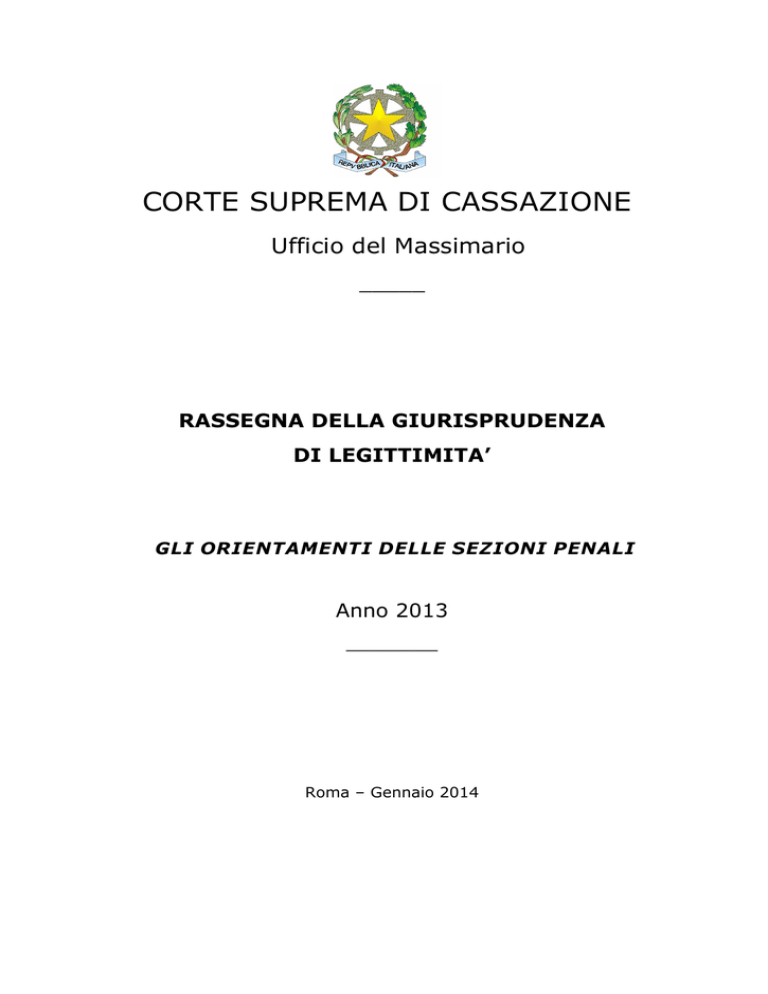 REPVBBLICA ITALIANA

CORTE SUPREMA DI CASSAZIONE

Ufficio del Massimario

RASSEGNA DELLA GIURISPRUDENZA DI LEGITTIMITA'

GLI ORIENTAMENTI DELLE SEZIONI PENALI

Anno 2013

Roma – Gennaio 2014